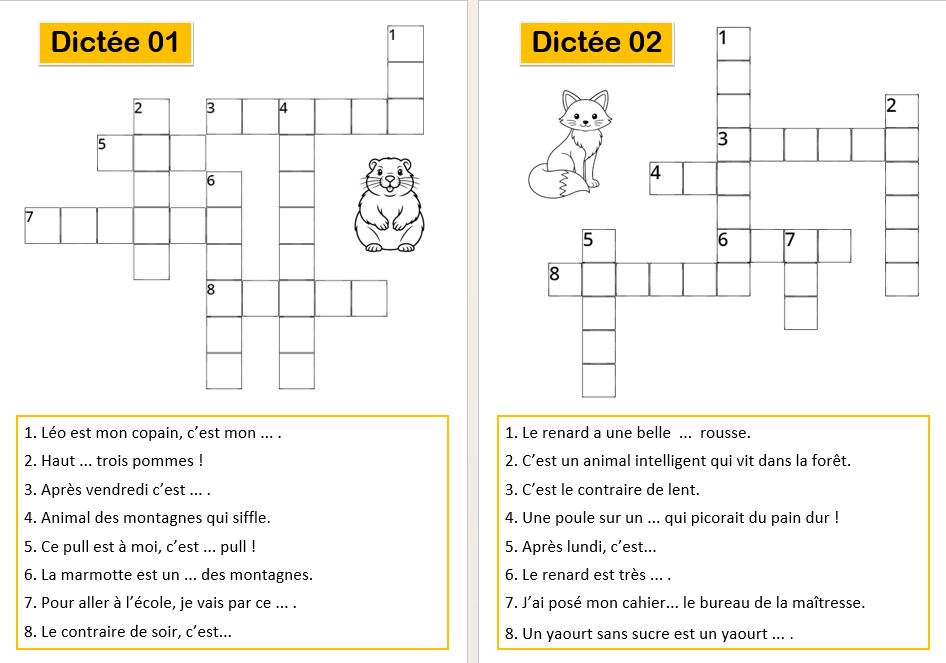 Dictée 01

1
2
3
4
5
6
7
8

1. Léo est mon copain, c'est mon ... .
2. Haut ... trois pommes !
3. Après vendredi c'est ... .
4. Animal des montagnes qui siffle.
5. Ce pull est à moi, c'est ... pull !
6. La marmotte est un ... des montagnes.
7. Pour aller à l'école, je vais par ce ... .
8. Le contraire de soir, c'est...

Dictée 02

1
2
3
4
5
6
7
8

1. Le renard a une belle ... rousse.
2. C'est un animal intelligent qui vit dans la forêt.
3. C'est le contraire de lent.
4. Une poule sur un ... qui picorait du pain dur !
5. Après lundi, c'est...
6. Le renard est très ... .
7. J'ai posé mon cahier... le bureau de la maîtresse.
8. Un yaourt sans sucre est un yaourt ... .